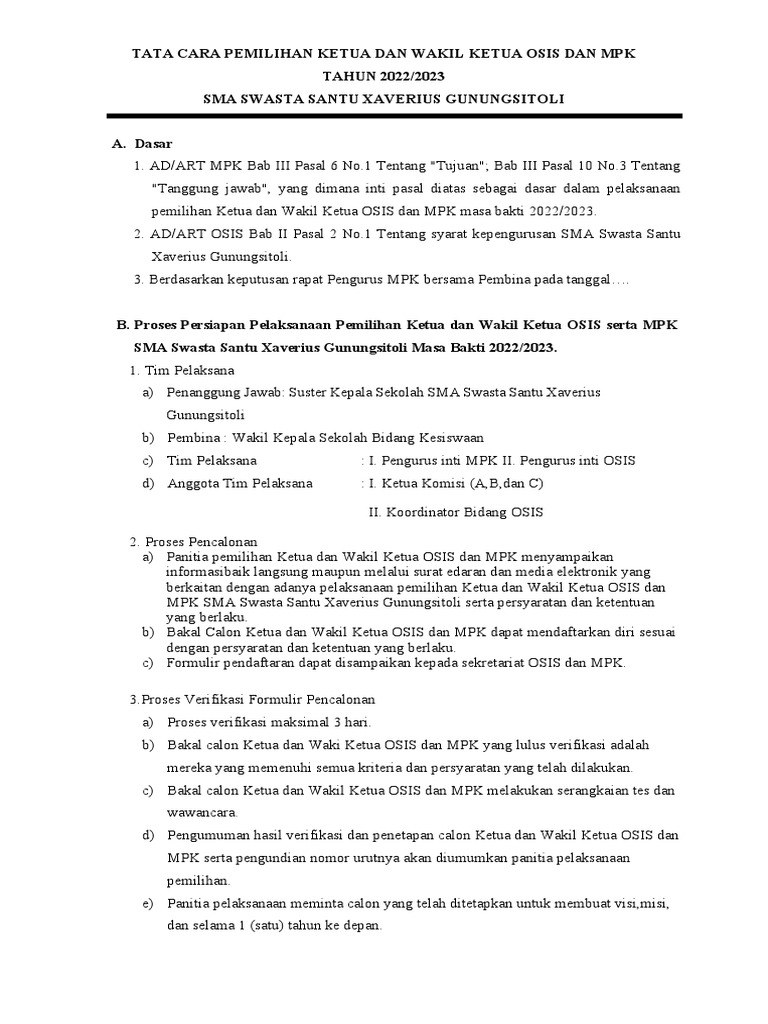 TATA CARA PEMILIHAN KETUA DAN WAKIL KETUA OSIS DAN MPK
TAHUN 2022/2023
SMA SWASTA SANTU XAVERIUS GUNUNGSITOLI

A. Dasar
1. AD/ART MPK Bab III Pasal 6 No.1 Tentang "Tujuan"; Bab III Pasal 10 No.3 Tentang "Tanggung jawab", yang dimana inti pasal diatas sebagai dasar dalam pelaksanaan pemilihan Ketua dan Wakil Ketua OSIS dan MPK masa bakti 2022/2023.
2. AD/ART OSIS Bab II Pasal 2 No.1 Tentang syarat kepengurusan SMA Swasta Santu Xaverius Gunungsitoli.
3. Berdasarkan keputusan rapat Pengurus MPK bersama Pembina pada tanggal….

B. Proses Persiapan Pelaksanaan Pemilihan Ketua dan Wakil Ketua OSIS serta MPK SMA Swasta Santu Xaverius Gunungsitoli Masa Bakti 2022/2023.
1. Tim Pelaksana
a) Penanggung Jawab: Suster Kepala Sekolah SMA Swasta Santu Xaverius Gunungsitoli
b) Pembina : Wakil Kepala Sekolah Bidang Kesiswaan
c) Tim Pelaksana : I. Pengurus inti MPK II. Pengurus inti OSIS
d) Anggota Tim Pelaksana : I. Ketua Komisi (A,B,dan C)
II. Koordinator Bidang OSIS

2. Proses Pencalonan
a) Panitia pemilihan Ketua dan Wakil Ketua OSIS dan MPK menyampaikan informasibaik langsung maupun melalui surat edaran dan media elektronik yang berkaitan dengan adanya pelaksanaan pemilihan Ketua dan Wakil Ketua OSIS dan MPK SMA Swasta Santu Xaverius Gunungsitoli serta persyaratan dan ketentuan yang berlaku.
b) Bakal Calon Ketua dan Wakil Ketua OSIS dan MPK dapat mendaftarkan diri sesuai dengan persyaratan dan ketentuan yang berlaku.
c) Formulir pendaftaran dapat disampaikan kepada sekretariat OSIS dan MPK.

3.Proses Verifikasi Formulir Pencalonan
a) Proses verifikasi maksimal 3 hari.
b) Bakal calon Ketua dan Waki Ketua OSIS dan MPK yang lulus verifikasi adalah mereka yang memenuhi semua kriteria dan persyaratan yang telah dilakukan.
c) Bakal calon Ketua dan Wakil Ketua OSIS dan MPK melakukan serangkaian tes dan wawancara.
d) Pengumuman hasil verifikasi dan penetapan calon Ketua dan Wakil Ketua OSIS dan MPK serta pengundian nomor urutnya akan diumumkan panitia pelaksanaan pemilihan.
e) Panitia pelaksanaan meminta calon yang telah ditetapkan untuk membuat visi,misi, dan selama 1 (satu) tahun ke depan.